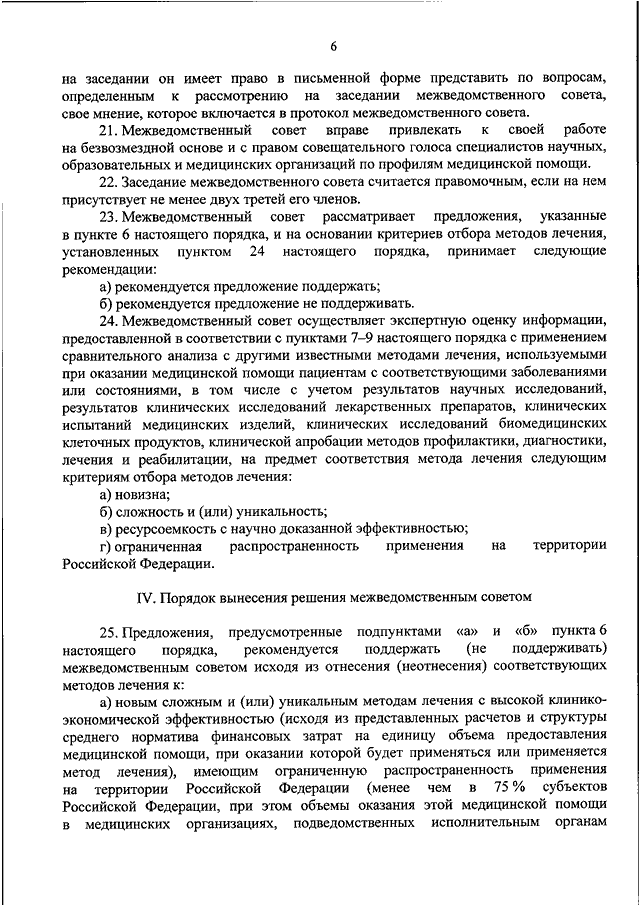 6

на заседании он имеет право в письменной форме представить по вопросам, определенным к рассмотрению на заседании межведомственного совета, свое мнение, которое включается в протокол межведомственного совета.

21. Межведомственный совет вправе привлекать к своей работе на безвозмездной основе и с правом совещательного голоса специалистов научных, образовательных и медицинских организаций по профилям медицинской помощи.

22. Заседание межведомственного совета считается правомочным, если на нем присутствует не менее двух третей его членов.

23. Межведомственный совет рассматривает предложения, указанные в пункте 6 настоящего порядка, и на основании критериев отбора методов лечения, установленных пунктом 24 настоящего порядка, принимает следующие рекомендации:

а) рекомендуется предложение поддержать;

б) рекомендуется предложение не поддерживать.

24. Межведомственный совет осуществляет экспертную оценку информации, предоставленной в соответствии с пунктами 7–9 настоящего порядка с применением сравнительного анализа с другими известными методами лечения, используемыми при оказании медицинской помощи пациентам с соответствующими заболеваниями или состояниями, в том числе с учетом результатов научных исследований, результатов клинических исследований лекарственных препаратов, клинических испытаний медицинских изделий, клинических исследований биомедицинских клеточных продуктов, клинической апробации методов профилактики, диагностики, лечения и реабилитации, на предмет соответствия метода лечения следующим критериям отбора методов лечения:

а) новизна;

б) сложность и (или) уникальность;

в) ресурсоемкость с научно доказанной эффективностью;

г) ограниченная распространенность применения на территории Российской Федерации.

IV. Порядок вынесения решения межведомственным советом

25. Предложения, предусмотренные подпунктами «а» и «б» пункта 6 настоящего порядка, рекомендуется поддержать (не поддерживать) межведомственным советом исходя из отнесения (неотнесения) соответствующих методов лечения к:

а) новым сложным и (или) уникальным методам лечения с высокой клинико-экономической эффективностью (исходя из представленных расчетов и структуры среднего норматива финансовых затрат на единицу объема предоставления медицинской помощи, при оказании которой будет применяться или применяется метод лечения), имеющим ограниченную распространенность применения на территории Российской Федерации (менее чем в 75 % субъектов Российской Федерации, при этом объемы оказания этой медицинской помощи в медицинских организациях, подведомственных исполнительным органам